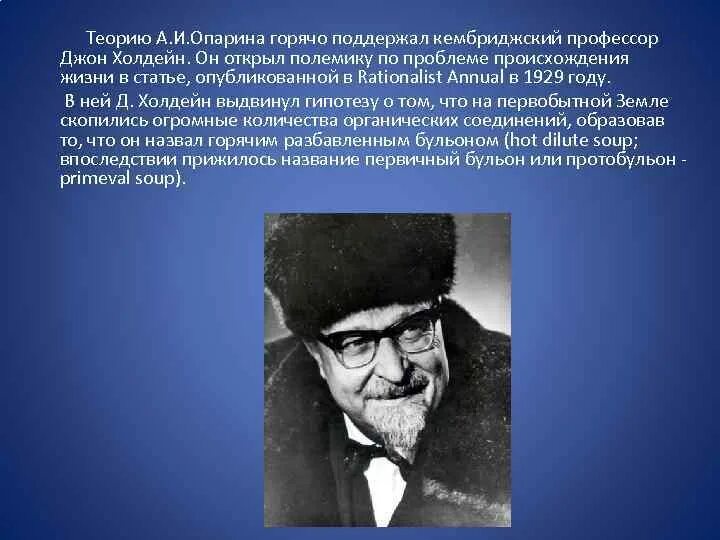 Теорию А.И.Опарина горячо поддержал кембриджский профессор Джон Холдейн. Он открыл полемику по проблеме происхождения жизни в статье, опубликованной в Rationalist Annual в 1929 году.

В ней Д. Холдейн выдвинул гипотезу о том, что на первобытной Земле скопились огромные количества органических соединений, образовав то, что он назвал горячим разбавленным бульоном (hot dilute soup; впоследствии прижилось название первичный бульон или протобульон - primeval soup).